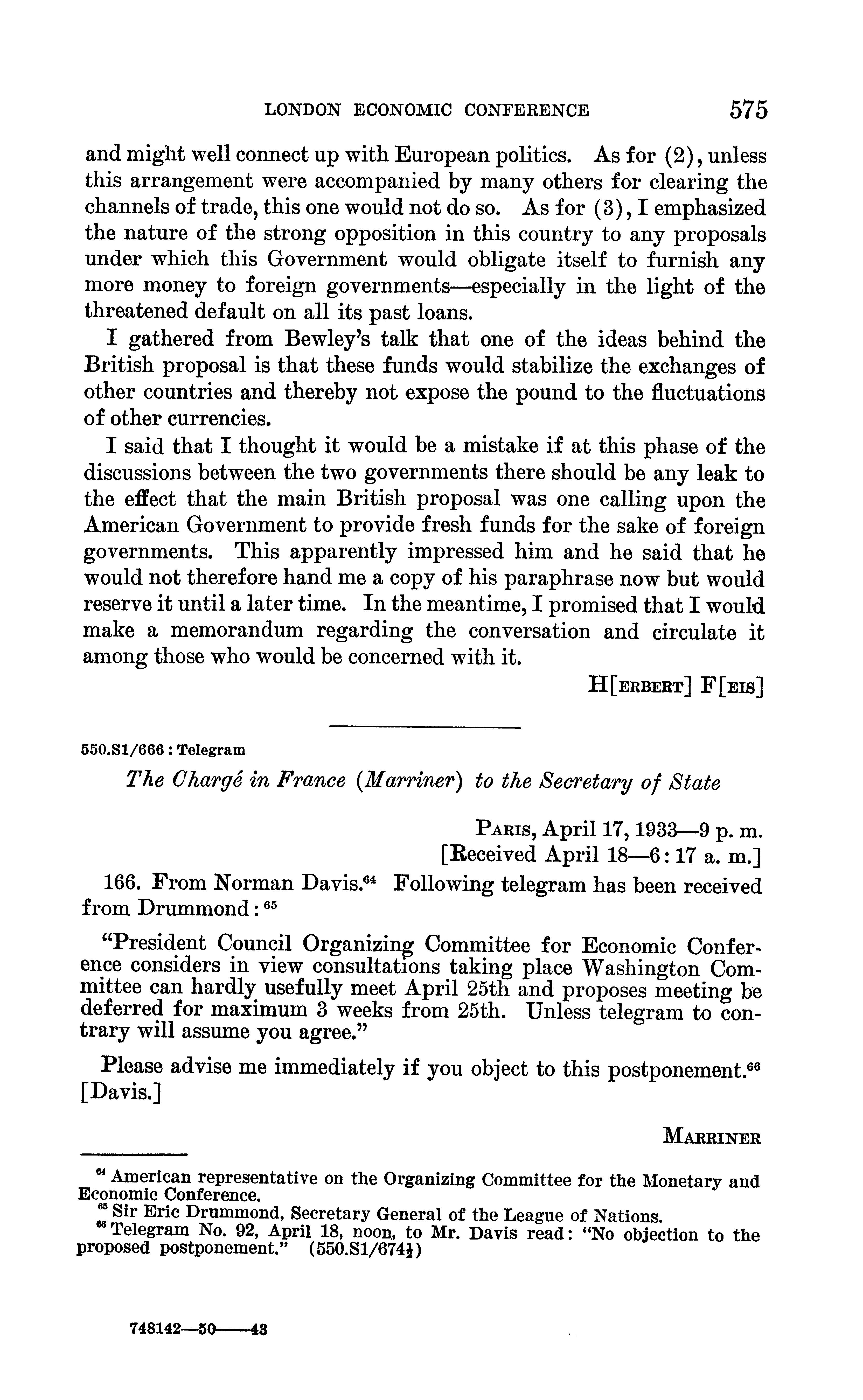 LONDON ECONOMIC CONFERENCE 575

and might well connect up with European politics. As for (2), unless this arrangement were accompanied by many others for clearing the channels of trade, this one would not do so. As for (3), I emphasized the nature of the strong opposition in this country to any proposals under which this Government would obligate itself to furnish any more money to foreign governments—especially in the light of the threatened default on all its past loans.

I gathered from Bewley's talk that one of the ideas behind the British proposal is that these funds would stabilize the exchanges of other countries and thereby not expose the pound to the fluctuations of other currencies.

I said that I thought it would be a mistake if at this phase of the discussions between the two governments there should be any leak to the effect that the main British proposal was one calling upon the American Government to provide fresh funds for the sake of foreign governments. This apparently impressed him and he said that he would not therefore hand me a copy of his paraphrase now but would reserve it until a later time. In the meantime, I promised that I would make a memorandum regarding the conversation and circulate it among those who would be concerned with it.

H[ERBERT] F[EIS]

550.S1/666 : Telegram

The Chargé in France (Marriner) to the Secretary of State

PARIS, April 17, 1933—9 p. m.
[Received April 18—6:17 a. m.]

166. From Norman Davis.$^{64}$ Following telegram has been received from Drummond:$^{65}$

"President Council Organizing Committee for Economic Conference considers in view consultations taking place Washington Committee can hardly usefully meet April 25th and proposes meeting be deferred for maximum 3 weeks from 25th. Unless telegram to contrary will assume you agree."

Please advise me immediately if you object to this postponement.$^{66}$ [Davis.]

MARRINER

$^{64}$ American representative on the Organizing Committee for the Monetary and Economic Conference.
$^{65}$ Sir Eric Drummond, Secretary General of the League of Nations.
$^{66}$ Telegram No. 92, April 18, noon, to Mr. Davis read: "No objection to the proposed postponement." (550.S1/674$\frac{1}{2}$)

748142—50——43